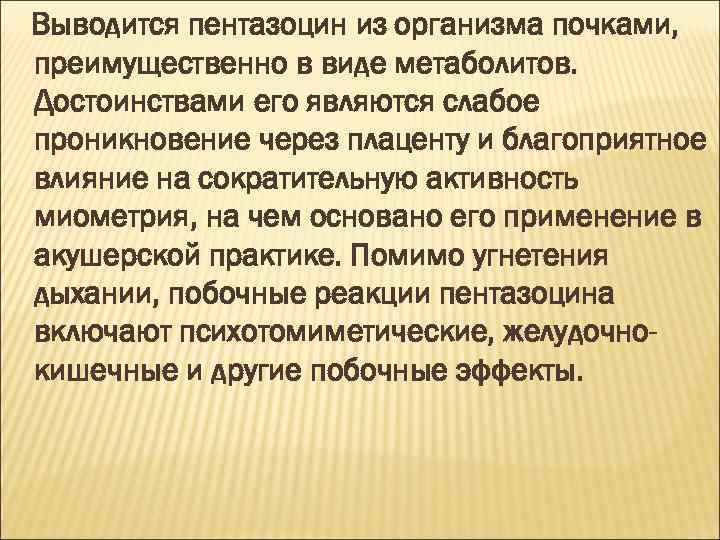 Выводится пентазоцин из организма почками, преимущественно в виде метаболитов. Достоинствами его являются слабое проникновение через плаценту и благоприятное влияние на сократительную активность миометрия, на чем основано его применение в акушерской практике. Помимо угнетения дыхании, побочные реакции пентазоцина включают психотомиметические, желудочно-кишечные и другие побочные эффекты.